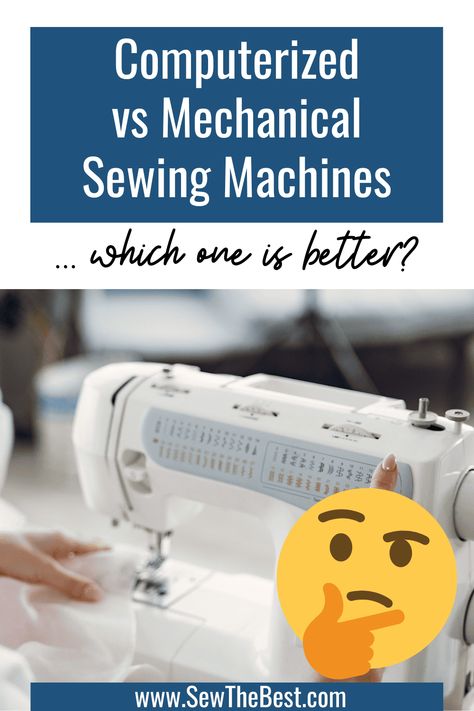 Computerized vs Mechanical Sewing Machines

... which one is better?

www.SewTheBest.com